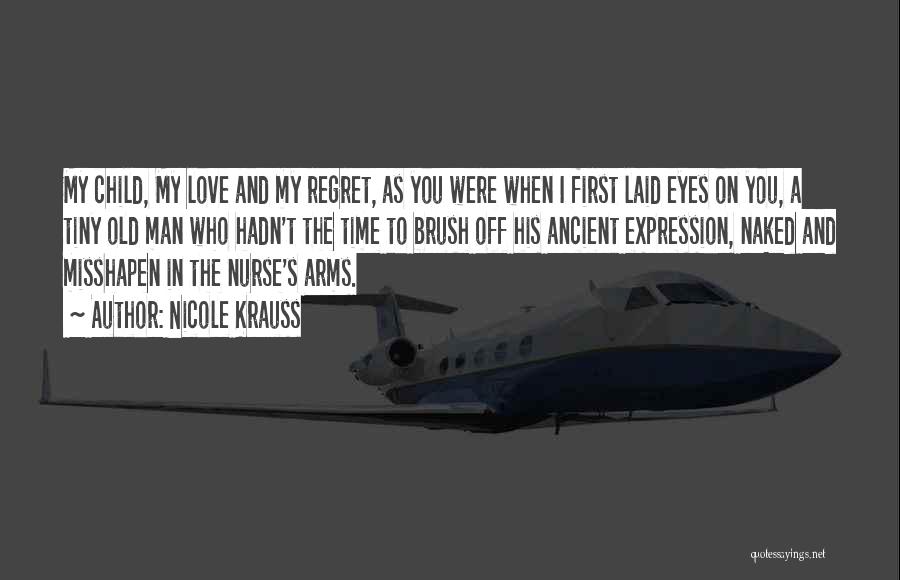 MY CHILD, MY LOVE AND MY REGRET, AS YOU WERE WHEN I FIRST LAID EYES ON YOU, A TINY OLD MAN WHO HADN'T THE TIME TO BRUSH OFF HIS ANCIENT EXPRESSION, NAKED AND MISSHAPEN IN THE NURSE'S ARMS.

~ AUTHOR: NICOLE KRAUSS

quotessayings.net